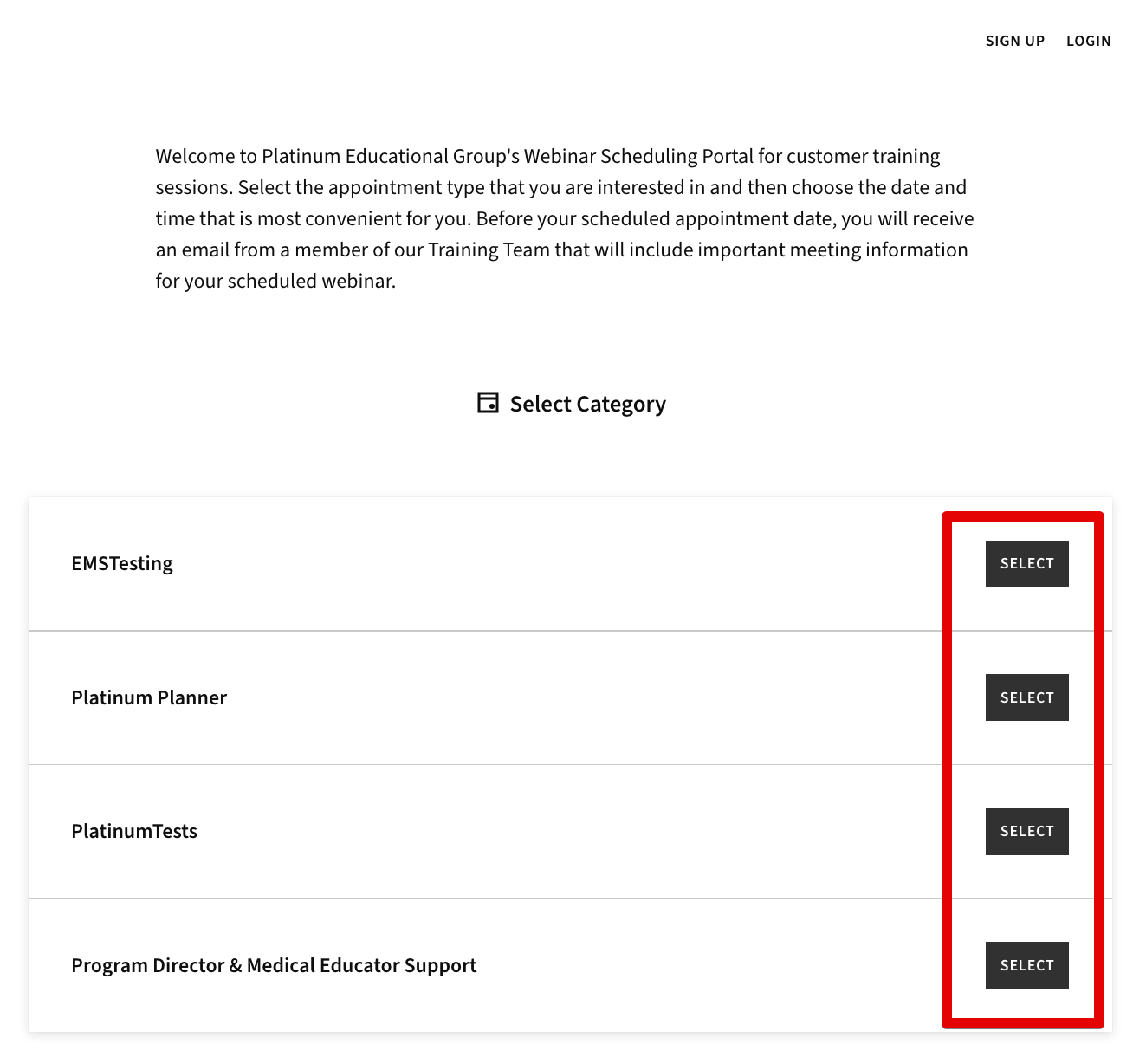 SIGN UP LOGIN

Welcome to Platinum Educational Group's Webinar Scheduling Portal for customer training sessions. Select the appointment type that you are interested in and then choose the date and time that is most convenient for you. Before your scheduled appointment date, you will receive an email from a member of our Training Team that will include important meeting information for your scheduled webinar.

Select Category

EMSTesting SELECT

Platinum Planner SELECT

PlatinumTests SELECT

Program Director & Medical Educator Support SELECT